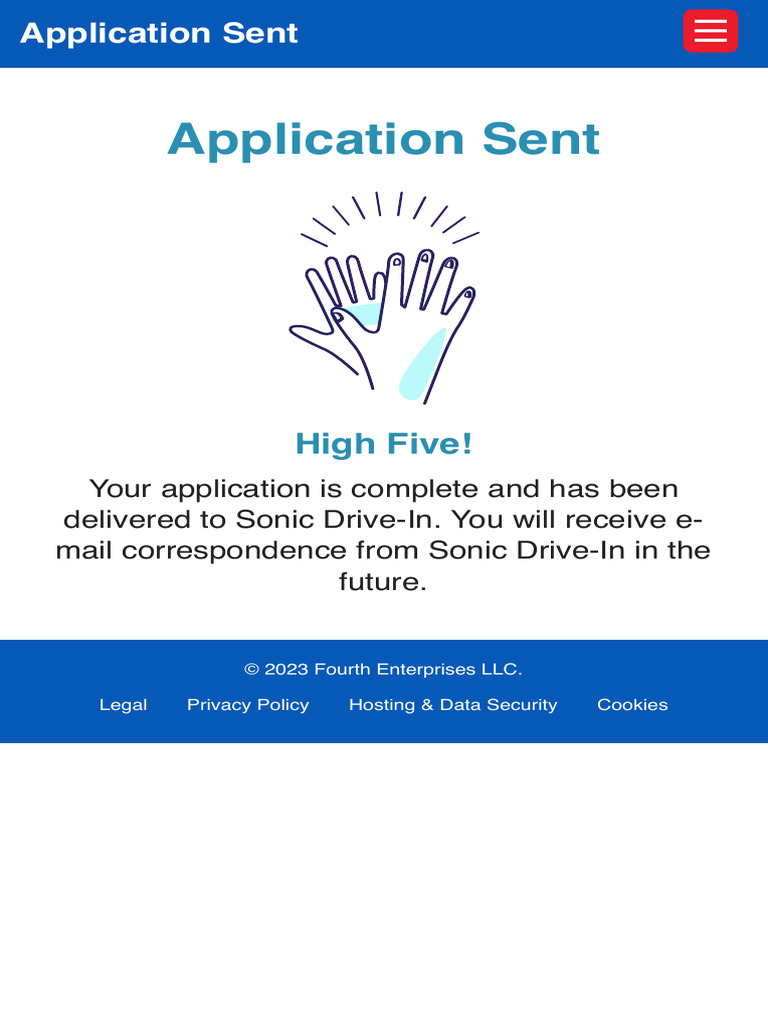 Application Sent

Application Sent

High Five!

Your application is complete and has been delivered to Sonic Drive-In. You will receive e-mail correspondence from Sonic Drive-In in the future.

© 2023 Fourth Enterprises LLC.

Legal Privacy Policy Hosting & Data Security Cookies